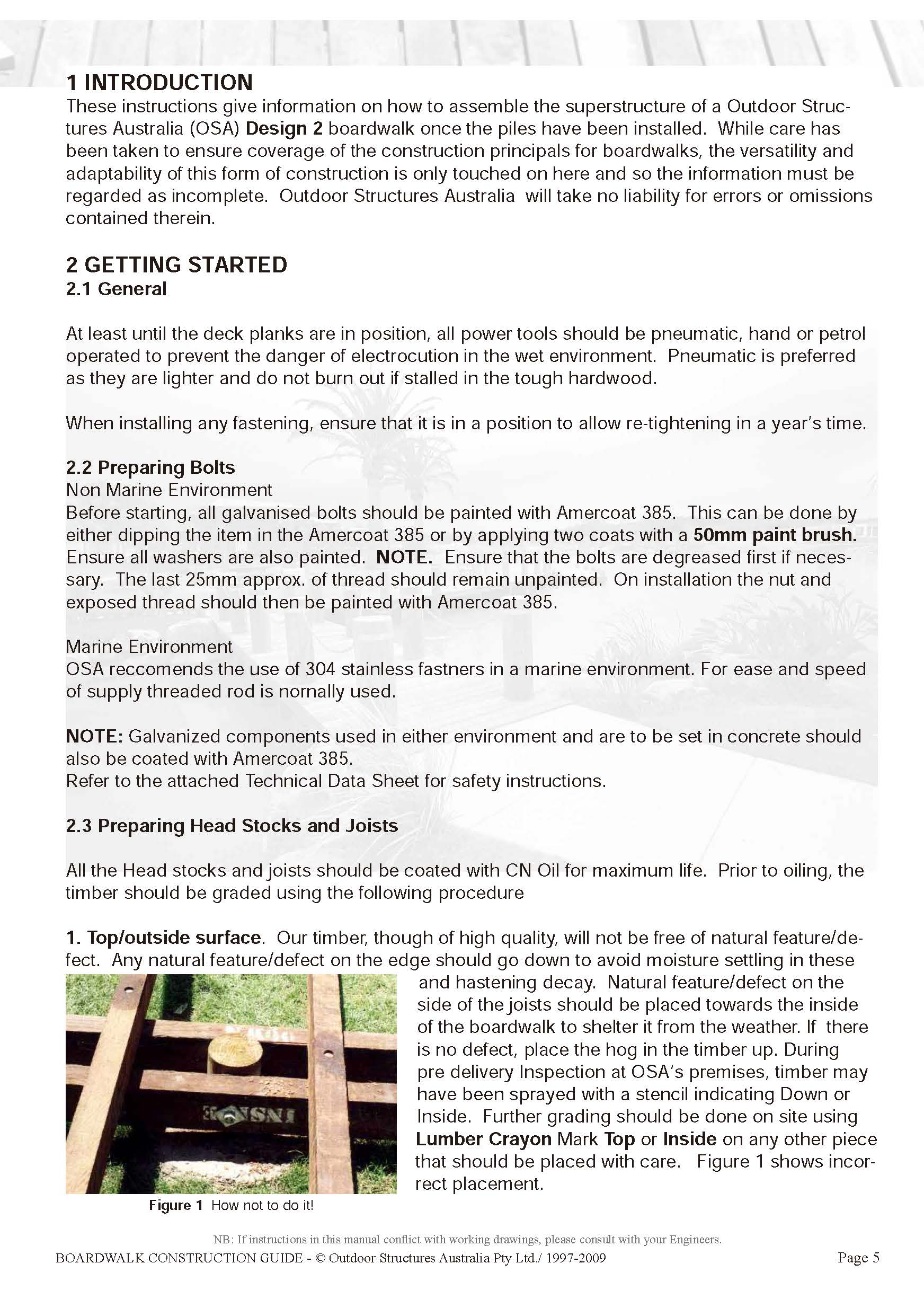 1 INTRODUCTION
These instructions give information on how to assemble the superstructure of a Outdoor Structures Australia (OSA) Design 2 boardwalk once the piles have been installed. While care has been taken to ensure coverage of the construction principals for boardwalks, the versatility and adaptability of this form of construction is only touched on here and so the information must be regarded as incomplete. Outdoor Structures Australia will take no liability for errors or omissions contained therein.

2 GETTING STARTED
2.1 General

At least until the deck planks are in position, all power tools should be pneumatic, hand or petrol operated to prevent the danger of electrocution in the wet environment. Pneumatic is preferred as they are lighter and do not burn out if stalled in the tough hardwood.

When installing any fastening, ensure that it is in a position to allow re-tightening in a year's time.

2.2 Preparing Bolts
Non Marine Environment
Before starting, all galvanised bolts should be painted with Amercoat 385. This can be done by either dipping the item in the Amercoat 385 or by applying two coats with a 50mm paint brush. Ensure all washers are also painted. NOTE. Ensure that the bolts are degreased first if necessary. The last 25mm approx. of thread should remain unpainted. On installation the nut and exposed thread should then be painted with Amercoat 385.

Marine Environment
OSA reccomends the use of 304 stainless fastners in a marine environment. For ease and speed of supply threaded rod is nornally used.

NOTE: Galvanized components used in either environment and are to be set in concrete should also be coated with Amercoat 385.
Refer to the attached Technical Data Sheet for safety instructions.

2.3 Preparing Head Stocks and Joists

All the Head stocks and joists should be coated with CN Oil for maximum life. Prior to oiling, the timber should be graded using the following procedure

1. Top/outside surface. Our timber, though of high quality, will not be free of natural feature/defect. Any natural feature/defect on the edge should go down to avoid moisture settling in these and hastening decay. Natural feature/defect on the side of the joists should be placed towards the inside of the boardwalk to shelter it from the weather. If there is no defect, place the hog in the timber up. During pre delivery Inspection at OSA's premises, timber may have been sprayed with a stencil indicating Down or Inside. Further grading should be done on site using Lumber Crayon Mark Top or Inside on any other piece that should be placed with care. Figure 1 shows incorrect placement.

INSIDE

Figure 1 How not to do it!

NB: If instructions in this manual conflict with working drawings, please consult with your Engineers.
BOARDWALK CONSTRUCTION GUIDE - © Outdoor Structures Australia Pty Ltd./ 1997-2009
Page 5